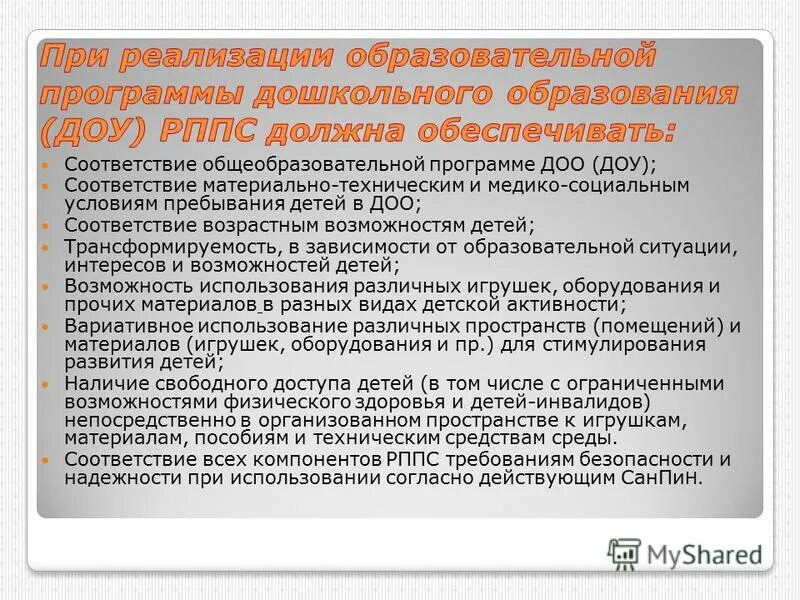 При реализации образовательной программы дошкольного образования (ДОУ) РППС должна обеспечивать:

- Соответствие общеобразовательной программе ДОО (ДОУ);
- Соответствие материально-техническим и медико-социальным условиям пребывания детей в ДОО;
- Соответствие возрастным возможностям детей;
- Трансформируемость, в зависимости от образовательной ситуации, интересов и возможностей детей;
- Возможность использования различных игрушек, оборудования и прочих материалов в разных видах детской активности;
- Вариативное использование различных пространств (помещений) и материалов (игрушек, оборудования и пр.) для стимулирования развития детей;
- Наличие свободного доступа детей (в том числе с ограниченными возможностями физического здоровья и детей-инвалидов) непосредственно в организованном пространстве к игрушкам, материалам, пособиям и техническим средствам среды.
- Соответствие всех компонентов РППС требованиям безопасности и надежности при использовании согласно действующим СанПиН.

MyShared